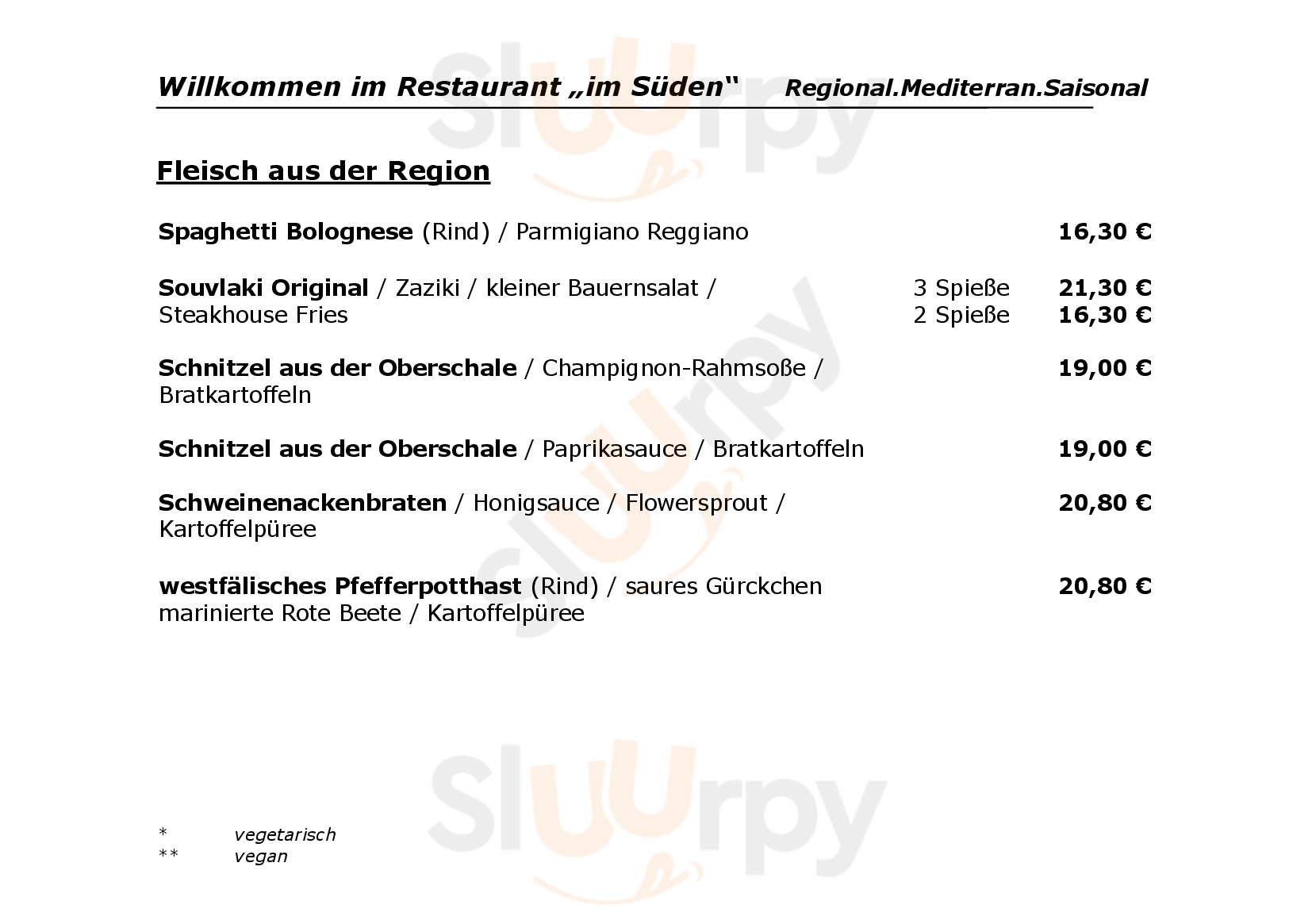 Willkommen im Restaurant „im Süden“ Regional.Mediterran.Saisonal

Fleisch aus der Region

Spaghetti Bolognese (Rind) / Parmigiano Reggiano 16,30 €

Souvlaki Original / Zaziki / kleiner Bauernsalat / Steakhouse Fries
3 Spieße 21,30 €
2 Spieße 16,30 €

Schnitzel aus der Oberschale / Champignon-Rahmsoße / Bratkartoffeln 19,00 €

Schnitzel aus der Oberschale / Paprikasauce / Bratkartoffeln 19,00 €

Schweinenackenbraten / Honigsauce / Flowersprout / Kartoffelpüree 20,80 €

westfälisches Pfefferpotthast (Rind) / saures Gürckchen marinierte Rote Beete / Kartoffelpüree 20,80 €

* vegetarisch
** vegan

Sluurpy